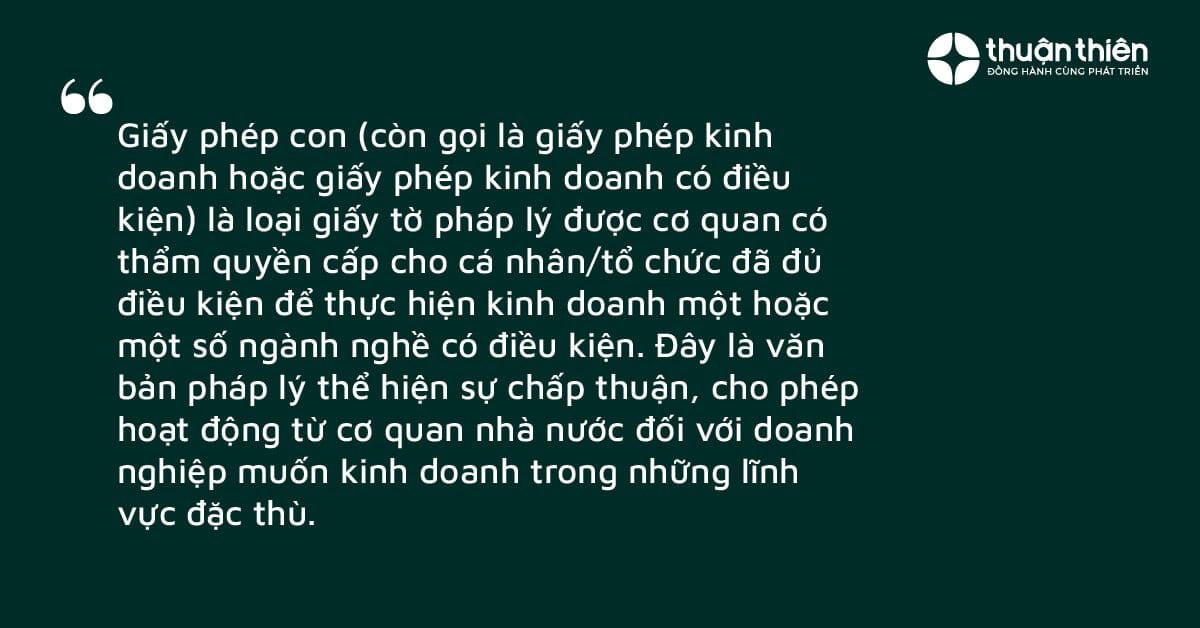 thuận thiên
ĐỒNG HÀNH CÙNG PHÁT TRIỂN

“

Giấy phép con (còn gọi là giấy phép kinh doanh hoặc giấy phép kinh doanh có điều kiện) là loại giấy tờ pháp lý được cơ quan có thẩm quyền cấp cho cá nhân/tổ chức đã đủ điều kiện để thực hiện kinh doanh một hoặc một số ngành nghề có điều kiện. Đây là văn bản pháp lý thể hiện sự chấp thuận, cho phép hoạt động từ cơ quan nhà nước đối với doanh nghiệp muốn kinh doanh trong những lĩnh vực đặc thù.